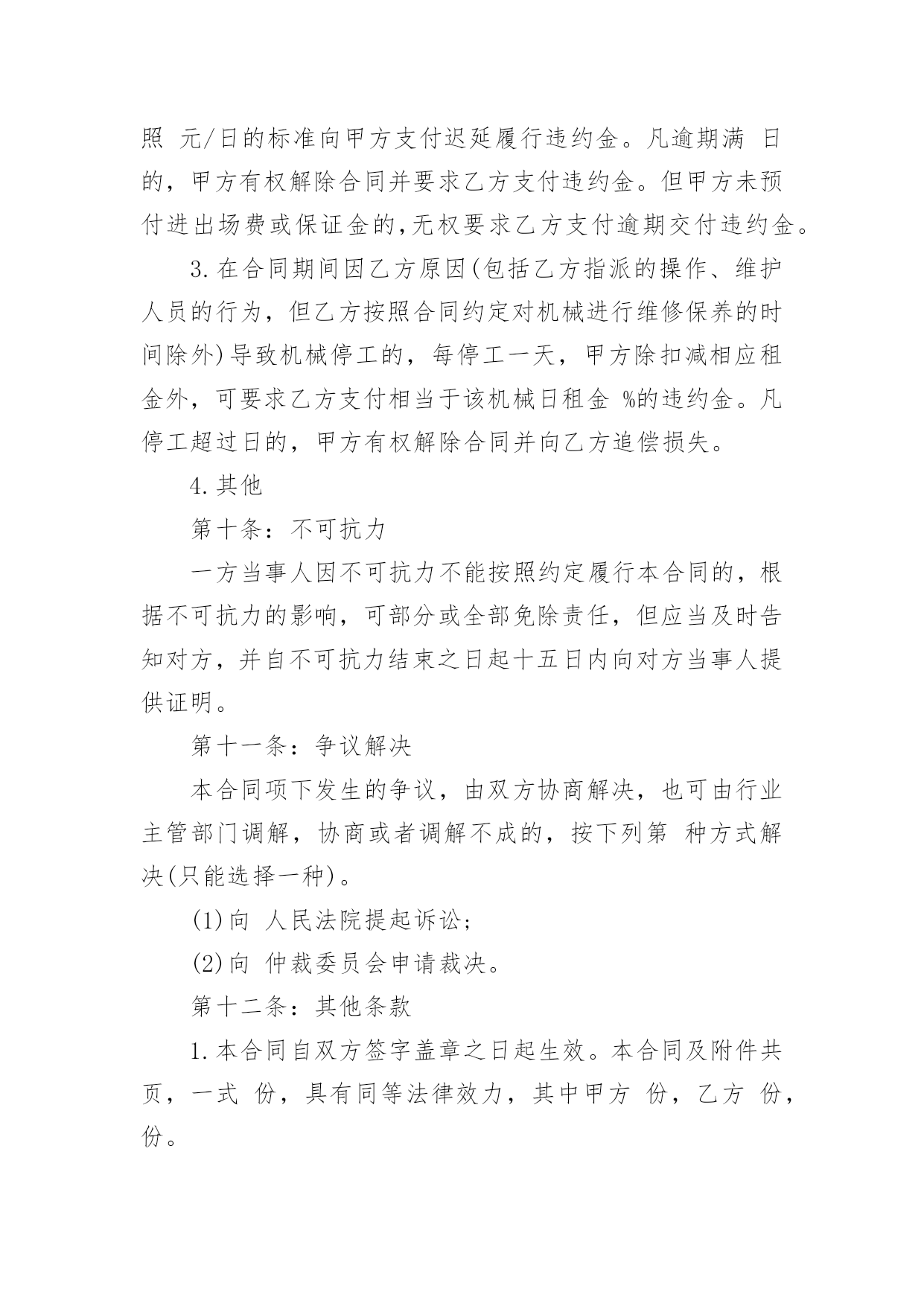 照 元/日的标准向甲方支付迟延履行违约金。凡逾期满 日的，甲方有权解除合同并要求乙方支付违约金。但甲方未预付进出场费或保证金的，无权要求乙方支付逾期交付违约金。

3.在合同期间因乙方原因(包括乙方指派的操作、维护人员的行为，但乙方按照合同约定对机械进行维修保养的时间除外)导致机械停工的，每停工一天，甲方除扣减相应租金外，可要求乙方支付相当于该机械日租金 %的违约金。凡停工超过日的，甲方有权解除合同并向乙方追偿损失。

4.其他

第十条：不可抗力

一方当事人因不可抗力不能按照约定履行本合同的，根据不可抗力的影响，可部分或全部免除责任，但应当及时告知对方，并自不可抗力结束之日起十五日内向对方当事人提供证明。

第十一条：争议解决

本合同项下发生的争议，由双方协商解决，也可由行业主管部门调解，协商或者调解不成的，按下列第 种方式解决(只能选择一种)。

(1)向 人民法院提起诉讼；

(2)向 仲裁委员会申请裁决。

第十二条：其他条款

1.本合同自双方签字盖章之日起生效。本合同及附件共页，一式 份，具有同等法律效力，其中甲方 份，乙方 份，份。